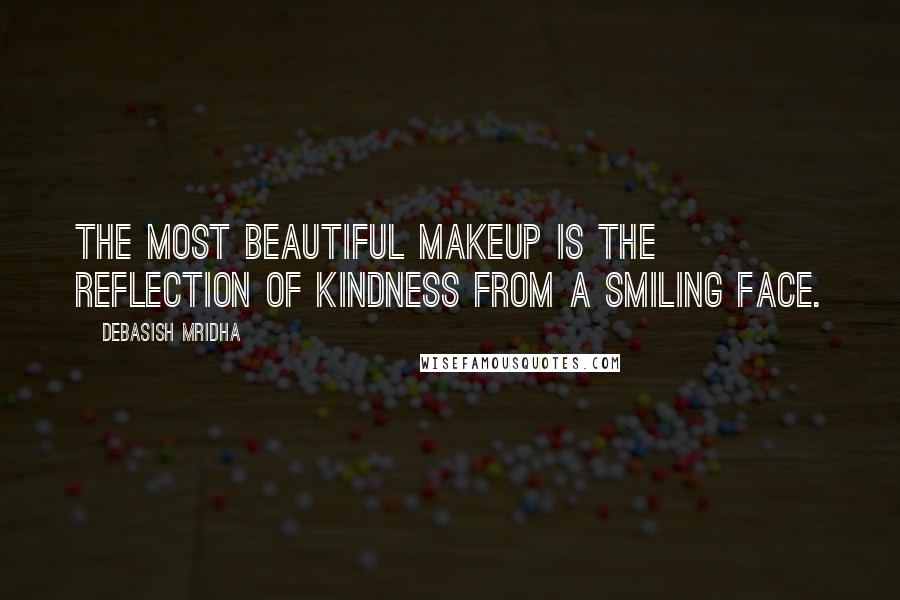 THE MOST BEAUTIFUL MAKEUP IS THE REFLECTION OF KINDNESS FROM A SMILING FACE.

DEBASISH MRIDHA

WISEFAMOUSQUOTES.COM